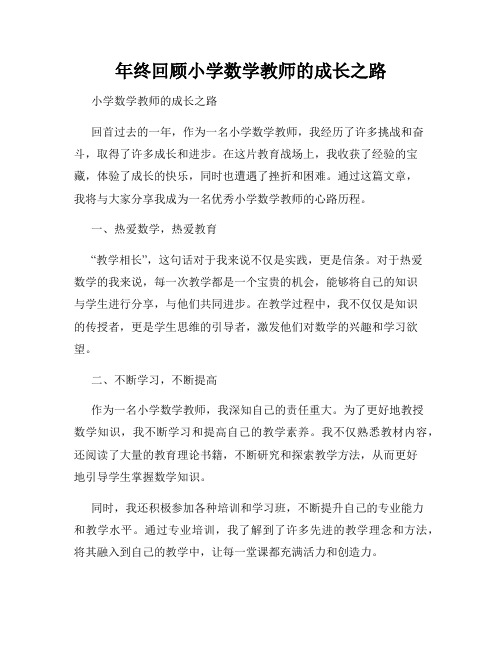 年终回顾小学数学教师的成长之路

小学数学教师的成长之路

回首过去的一年，作为一名小学数学教师，我经历了许多挑战和奋斗，取得了许多成长和进步。在这片教育战场上，我收获了经验的宝藏，体验了成长的快乐，同时也遭遇了挫折和困难。通过这篇文章，我将与大家分享我成为一名优秀小学数学教师的心路历程。

一、热爱数学，热爱教育

“教学相长”，这句话对于我来说不仅是实践，更是信条。对于热爱数学的我来说，每一次教学都是一个宝贵的机会，能够将自己的知识与学生进行分享，与他们共同进步。在教学过程中，我不仅仅是知识的传授者，更是学生思维的引导者，激发他们对数学的兴趣和学习欲望。

二、不断学习，不断提高

作为一名小学数学教师，我深知自己的责任重大。为了更好地教授数学知识，我不断学习和提高自己的教学素养。我不仅熟悉教材内容，还阅读了大量的教育理论书籍，不断研究和探索教学方法，从而更好地引导学生掌握数学知识。

同时，我还积极参加各种培训和学习班，不断提升自己的专业能力和教学水平。通过专业培训，我了解到了许多先进的教学理念和方法，将其融入到自己的教学中，让每一堂课都充满活力和创造力。